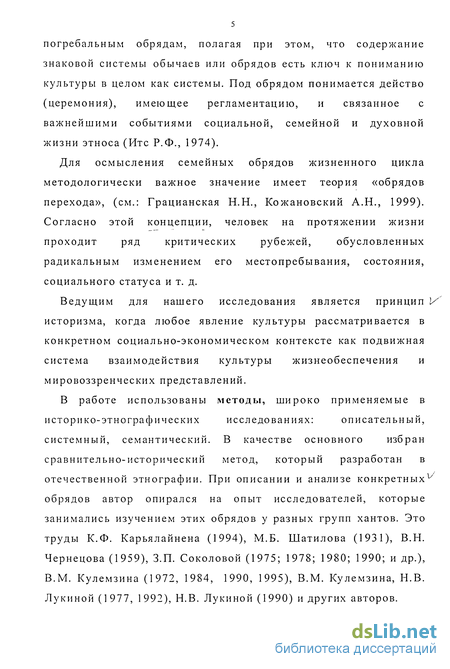 5

погребальным обрядам, полагая при этом, что содержание знаковой системы обычаев или обрядов есть ключ к пониманию культуры в целом как системы. Под обрядом понимается действо (церемония), имеющее регламентацию, и связанное с важнейшими событиями социальной, семейной и духовной жизни этноса (Итс Р.Ф., 1974).

Для осмысления семейных обрядов жизненного цикла методологически важное значение имеет теория «обрядов перехода», (см.: Грацианская Н.Н., Кожановский А.Н., 1999). Согласно этой концепции, человек на протяжении жизни проходит ряд критических рубежей, обусловленных радикальным изменением его местопребывания, состояния, социального статуса и т. д.

Ведущим для нашего исследования является принцип историзма, когда любое явление культуры рассматривается в конкретном социально-экономическом контексте как подвижная система взаимодействия культуры жизнеобеспечения и мировоззренческих представлений.

В работе использованы методы, широко применяемые в историко-этнографических исследованиях: описательный, системный, семантический. В качестве основного избран сравнительно-исторический метод, который разработан в отечественной этнографии. При описании и анализе конкретных обрядов автор опирался на опыт исследователей, которые занимались изучением этих обрядов у разных групп хантов. Это труды К.Ф. Карьялайнена (1994), М.Б. Шатилова (1931), В.Н. Чернецова (1959), З.П. Соколовой (1975; 1978; 1980; 1990; и др.), В.М. Кулемзина (1972, 1984, 1990, 1995), В.М. Кулемзина, Н.В. Лукиной (1977, 1992), Н.В. Лукиной (1990) и других авторов.

dsLib.net
библиотека диссертаций